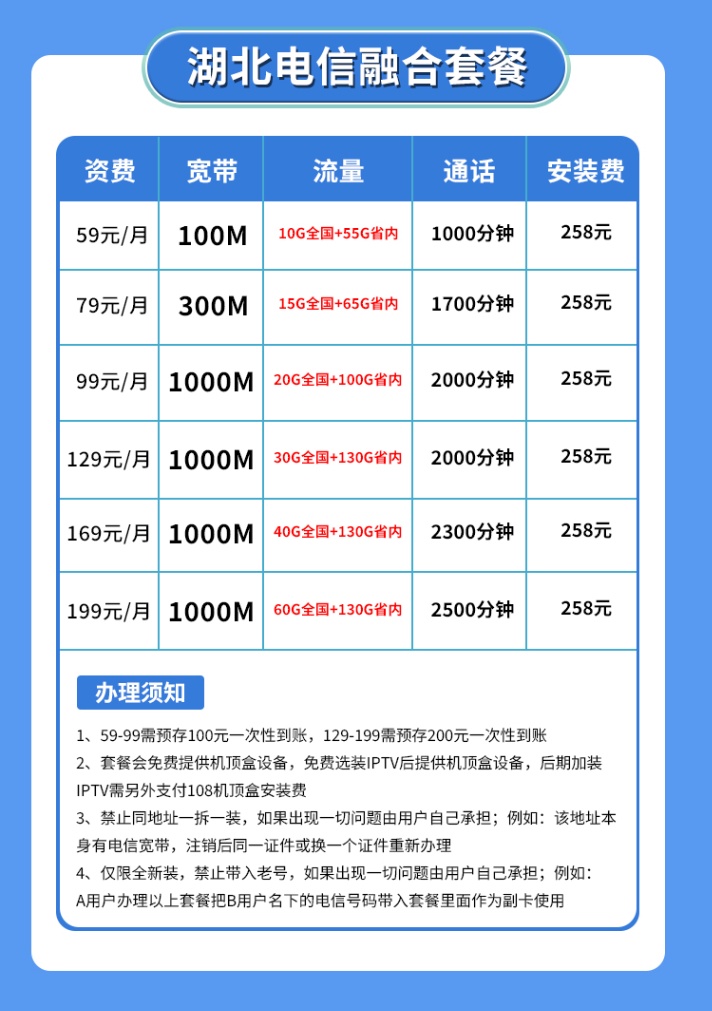 湖北电信融合套餐

| 资费 | 宽带 | 流量 | 通话 | 安装费 |
|---|---|---|---|---|
| 59元/月 | 100M | 10G全国+55G省内 | 1000分钟 | 258元 |
| 79元/月 | 300M | 15G全国+65G省内 | 1700分钟 | 258元 |
| 99元/月 | 1000M | 20G全国+100G省内 | 2000分钟 | 258元 |
| 129元/月 | 1000M | 30G全国+130G省内 | 2000分钟 | 258元 |
| 169元/月 | 1000M | 40G全国+130G省内 | 2300分钟 | 258元 |
| 199元/月 | 1000M | 60G全国+130G省内 | 2500分钟 | 258元 |

办理须知

1、59-99需预存100元一次性到账，129-199需预存200元一次性到账
2、套餐会免费提供机顶盒设备，免费选装IPTV后提供机顶盒设备，后期加装IPTV需另外支付108机顶盒安装费
3、禁止同地址一拆一装，如果出现一切问题由用户自己承担；例如：该地址本身有电信宽带，注销后同一证件或换一个证件重新办理
4、仅限全新装，禁止带入老号，如果出现一切问题由用户自己承担；例如：A用户办理以上套餐把B用户名下的电信号码带入套餐里面作为副卡使用